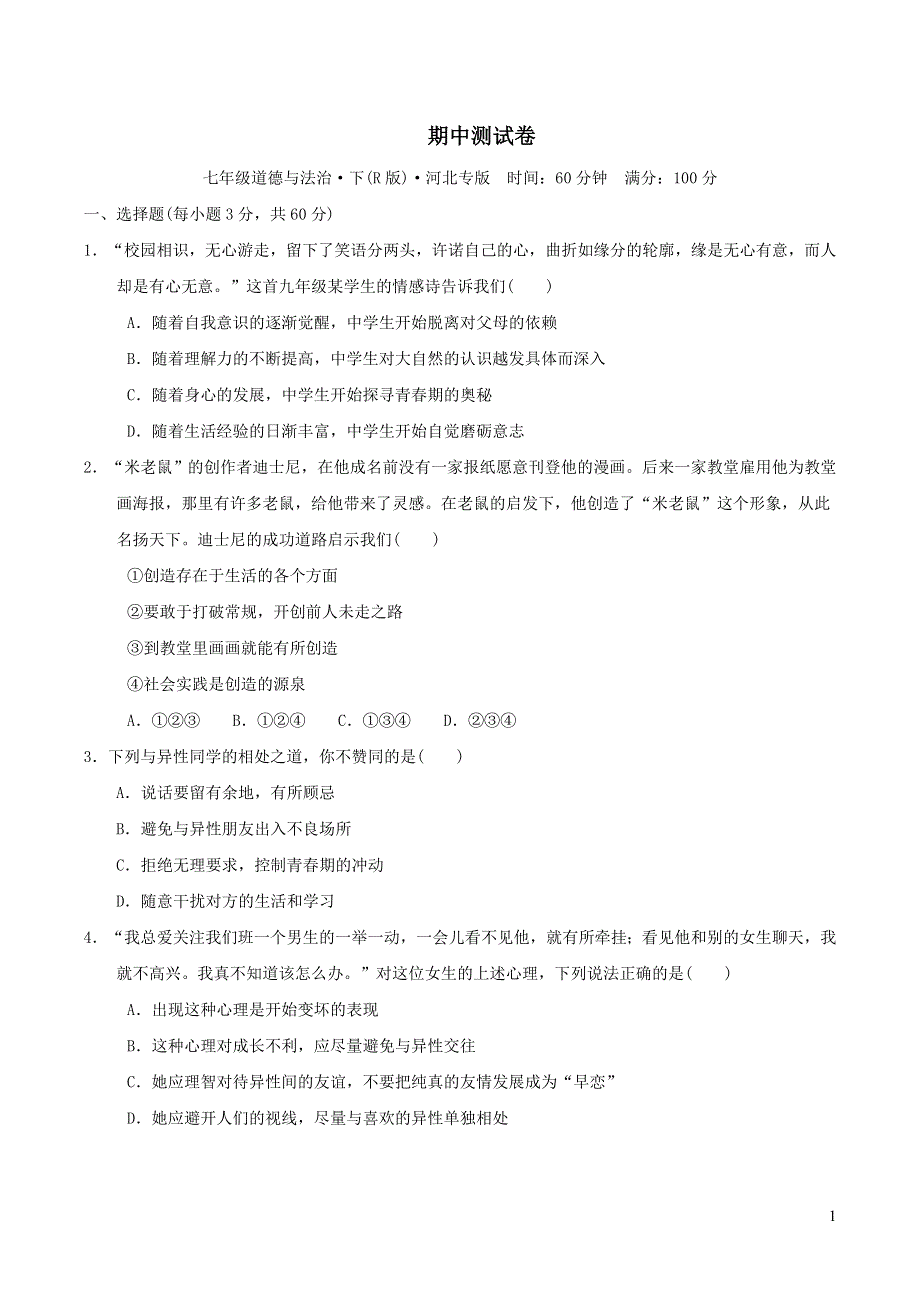 期中测试卷

七年级道德与法治·下(R版)·河北专版　时间：60分钟　满分：100分

一、选择题(每小题3分，共60分)

1．“校园相识，无心游走，留下了笑语分两头，许诺自己的心，曲折如缘分的轮廓，缘是无心有意，而人却是有心无意。”这首九年级某学生的情感诗告诉我们(　　)

A．随着自我意识的逐渐觉醒，中学生开始脱离对父母的依赖

B．随着理解力的不断提高，中学生对大自然的认识越发具体而深入

C．随着身心的发展，中学生开始探寻青春期的奥秘

D．随着生活经验的日渐丰富，中学生开始自觉磨砺意志

2．“米老鼠”的创作者迪士尼，在他成名前没有一家报纸愿意刊登他的漫画。后来一家教堂雇用他为教堂画海报，那里有许多老鼠，给他带来了灵感。在老鼠的启发下，他创造了“米老鼠”这个形象，从此名扬天下。迪士尼的成功道路启示我们(　　)

①创造存在于生活的各个方面

②要敢于打破常规，开创前人未走之路

③到教堂里画画就能有所创造

④社会实践是创造的源泉

A．①②③　B．①②④　C．①③④　D．②③④

3．下列与异性同学的相处之道，你不赞同的是(　　)

A．说话要留有余地，有所顾忌

B．避免与异性朋友出入不良场所

C．拒绝无理要求，控制青春期的冲动

D．随意干扰对方的生活和学习

4．“我总爱关注我们班一个男生的一举一动，一会儿看不见他，就有所牵挂；看见他和别的女生聊天，我就不高兴。我真不知道该怎么办。”对这位女生的上述心理，下列说法正确的是(　　)

A．出现这种心理是开始变坏的表现

B．这种心理对成长不利，应尽量避免与异性交往

C．她应理智对待异性间的友谊，不要把纯真的友情发展成为“早恋”

D．她应避开人们的视线，尽量与喜欢的异性单独相处

1